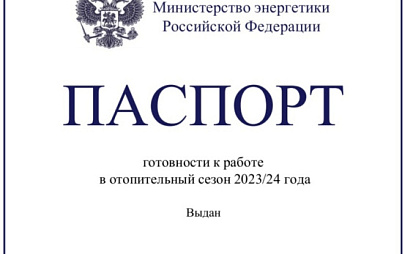 Министерство энергетики Российской Федерации

ПАСПОРТ

готовности к работе
в отопительный сезон 2023/24 года

Выдан